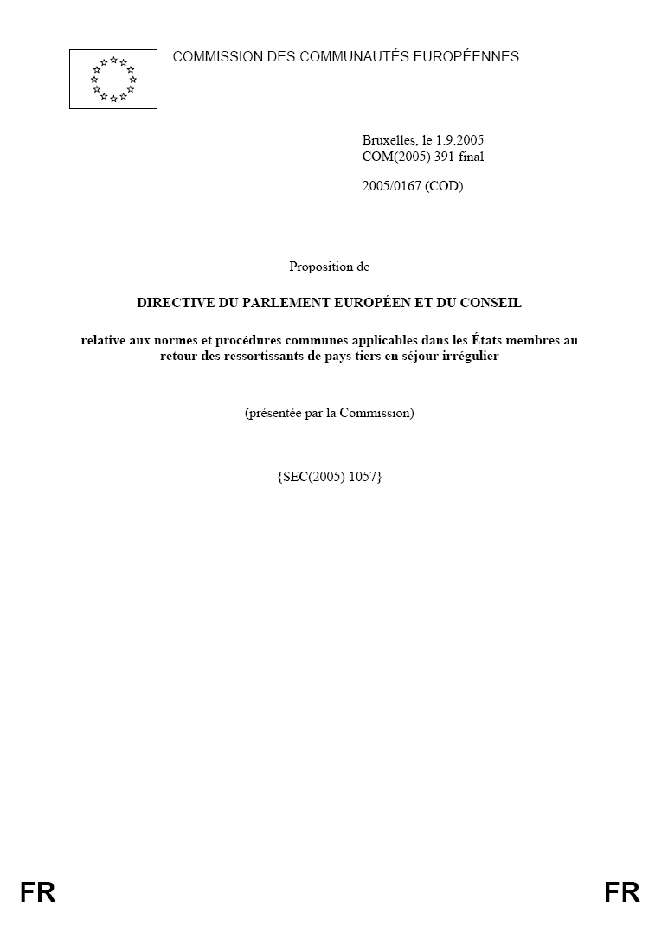 COMMISSION DES COMMUNAUTÉS EUROPÉENNES

Bruxelles, le 1.9.2005
COM(2005) 391 final

2005/0167 (COD)

Proposition de

DIRECTIVE DU PARLEMENT EUROPÉEN ET DU CONSEIL

relative aux normes et procédures communes applicables dans les États membres au retour des ressortissants de pays tiers en séjour irrégulier

(présentée par la Commission)

{SEC(2005) 1057}

FR

FR